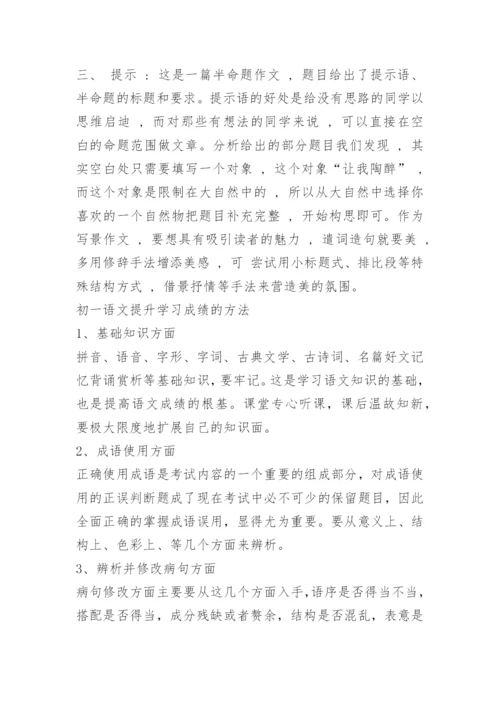 三、 提示 ：这是一篇半命题作文 ，题目给出了提示语、半命题的标题和要求。提示语的好处是给没有思路的同学以思维启迪 ，而对那些有想法的同学来说 ，可以直接在空白的命题范围做文章。分析给出的部分题目我们发现 ，其实空白处只需要填写一个对象 ，这个对象“让我陶醉” ，而这个对象是限制在大自然中的 ，所以从大自然中选择你喜欢的一个自然物把题目补充完整 ，开始构思即可。作为写景作文 ，要想具有吸引读者的魅力 ，遣词造句就要美 ，多用修辞手法增添美感 ，可 尝试用小标题式、排比段等特殊结构方式 ，借景抒情等手法来营造美的氛围。
初一语文提升学习成绩的方法
1、基础知识方面
拼音、语音、字形、字词、古典文学、古诗词、名篇好文记忆背诵赏析等基础知识，要牢记。这是学习语文知识的基础，也是提高语文成绩的根基。课堂专心听课，课后温故知新，要极大限度地扩展自己的知识面。
2、成语使用方面
正确使用成语是考试内容的一个重要的组成部分，对成语使用的正误判断题成了现在考试中必不可少的保留题目，因此全面正确的掌握成语误用，显得尤为重要。要从意义上、结构上、色彩上、等几个方面来辨析。
3、辨析并修改病句方面
病句修改方面主要要从这几个方面入手，语序是否得当不当，搭配是否得当，成分残缺或者赘余，结构是否混乱，表意是